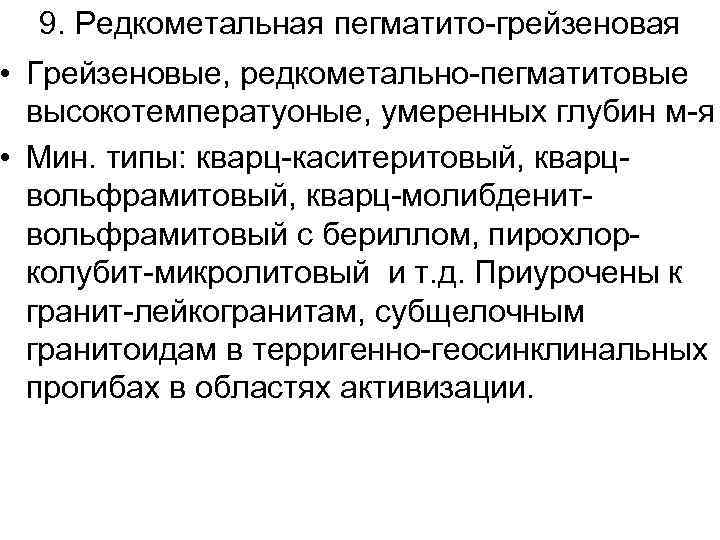 9. Редкометальная пегматито-грейзеновая

• Грейзеновые, редкометально-пегматитовые высокотемператуоные, умеренных глубин м-я

• Мин. типы: кварц-каситеритовый, кварц-вольфрамитовый, кварц-молибденит-вольфрамитовый с бериллом, пирохлор-колубит-микролитовый и т.д. Приурочены к гранит-лейкогранитам, субщелочным гранитоидам в терригенно-геосинклинальных прогибах в областях активизации.